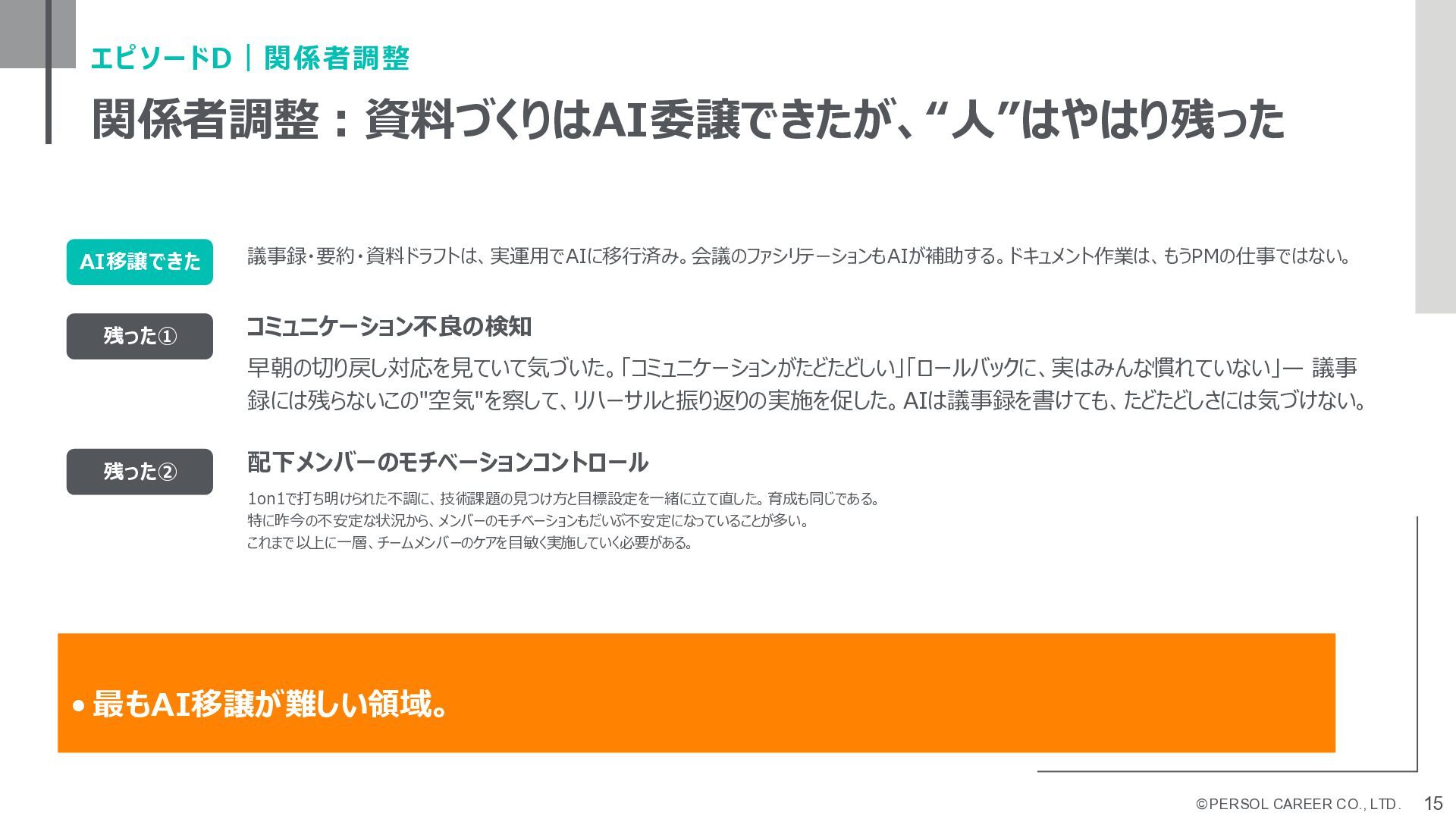 エピソードD｜関係者調整

関係者調整：資料づくりはAI委譲できたが、“人”はやはり残った

AI移譲できた

議事録・要約・資料ドラフトは、実運用でAIに移行済み。会議のファシリテーションもAIが補助する。ドキュメント作業は、もうPMの仕事ではない。

残った①

コミュニケーション不良の検知

早朝の切り戻し対応を見ていて気づいた。「コミュニケーションがたどたどしい」「ロールバックに、実はみんな慣れていない」— 議事録には残らないこの"空気"を察して、リハーサルと振り返りの実施を促した。AIは議事録を書けても、たどたどしさには気づけない。

残った②

配下メンバーのモチベーションコントロール

1on1で打ち明けられた不調に、技術課題の見つけ方と目標設定を一緒に立て直した。育成も同じである。
特に昨今の不安定な状況から、メンバーのモチベーションもだいぶ不安定になっていることが多い。
これまで以上に一層、チームメンバーのケアを目敏く実施していく必要がある。

• 最もAI移譲が難しい領域。

©PERSOL CAREER CO., LTD. 15